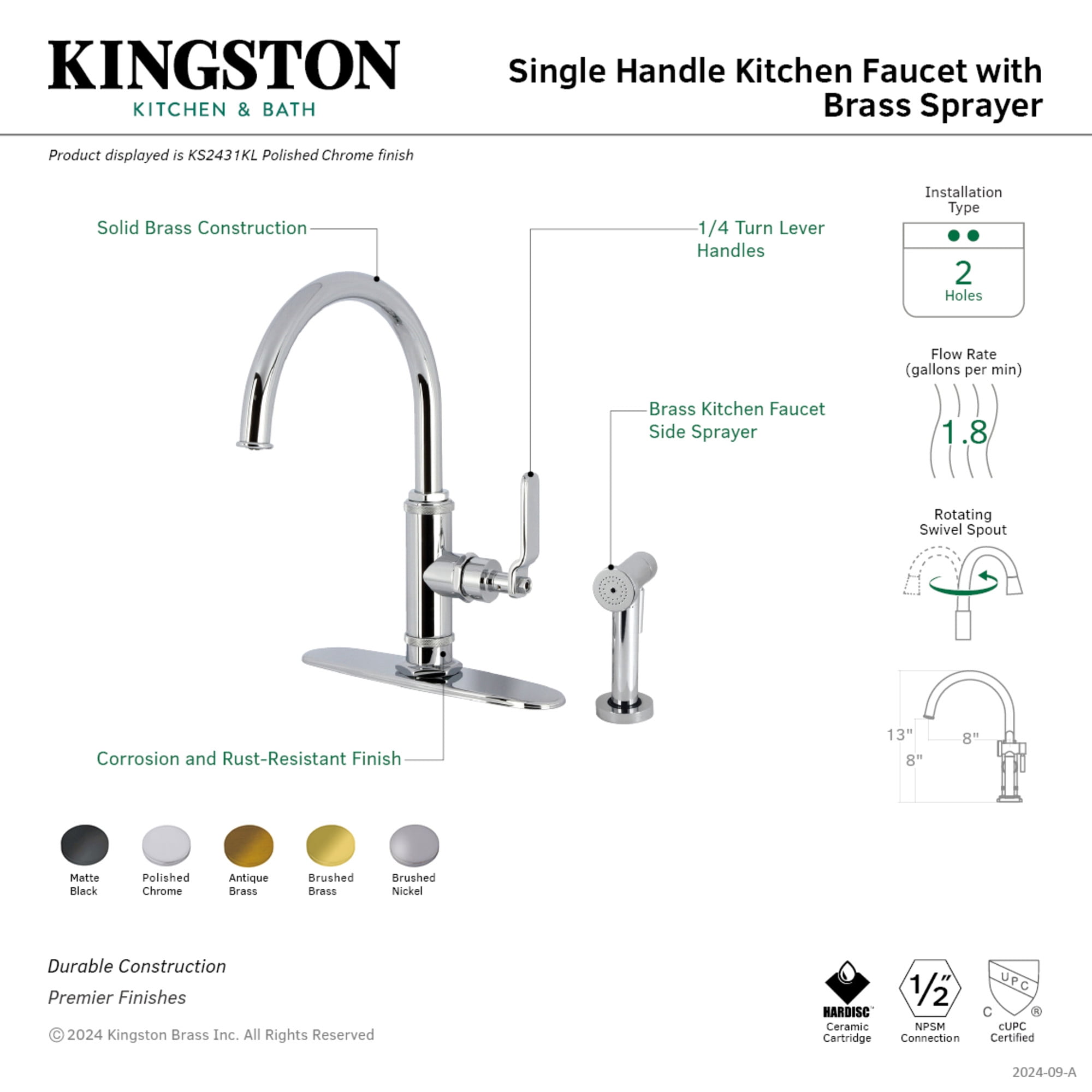 KINGSTON
KITCHEN & BATH

Single Handle Kitchen Faucet with Brass Sprayer

Product displayed is KS2431KL Polished Chrome finish

Solid Brass Construction

1/4 Turn Lever Handles

Brass Kitchen Faucet Side Sprayer

Corrosion and Rust-Resistant Finish

Installation Type
2
Holes

Flow Rate
(gallons per min)
1.8

Rotating Swivel Spout

13"
8"
8"

Matte Black

Polished Chrome

Antique Brass

Brushed Brass

Brushed Nickel

Durable Construction

Premier Finishes

© 2024 Kingston Brass Inc. All Rights Reserved

HARDISC™
Ceramic Cartridge

1/2"
NPSM Connection

UPC
C ®
cUPC Certified

2024-09-A